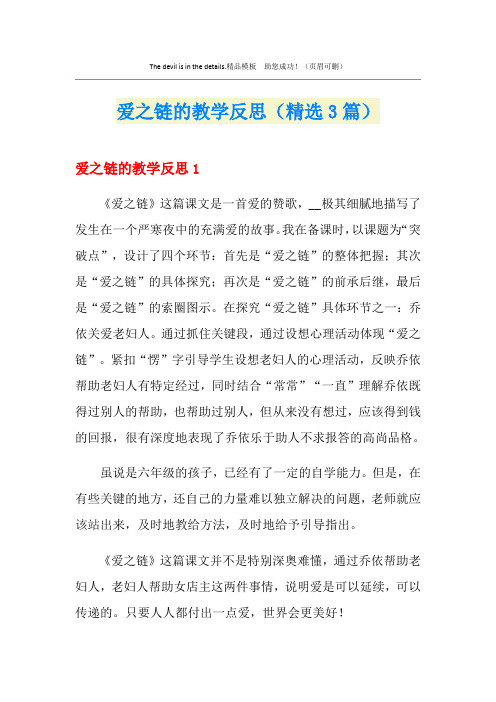 The devil is in the details.精品模板　助您成功！（页眉可删）

爱之链的教学反思（精选3篇）

爱之链的教学反思1

《爱之链》这篇课文是一首爱的赞歌，__极其细腻地描写了发生在一个严寒夜中的充满爱的故事。我在备课时，以课题为“突破点”，设计了四个环节：首先是“爱之链”的整体把握；其次是“爱之链”的具体探究；再次是“爱之链”的前承后继，最后是“爱之链”的索圈图示。在探究“爱之链”具体环节之一：乔依关爱老妇人。通过抓住关键段，通过设想心理活动体现“爱之链”。紧扣“愣”字引导学生设想老妇人的心理活动，反映乔依帮助老妇人有特定经过，同时结合“常常”“一直”理解乔依既得过别人的帮助，也帮助过别人，但从来没有想过，应该得到钱的回报，很有深度地表现了乔依乐于助人不求报答的高尚品格。

虽说是六年级的孩子，已经有了一定的自学能力。但是，在有些关键的地方，还自己的力量难以独立解决的问题，老师就应该站出来，及时地教给方法，及时地给予引导指出。

《爱之链》这篇课文并不是特别深奥难懂，通过乔依帮助老妇人，老妇人帮助女店主这两件事情，说明爱是可以延续，可以传递的。只要人人都付出一点爱，世界会更美好！